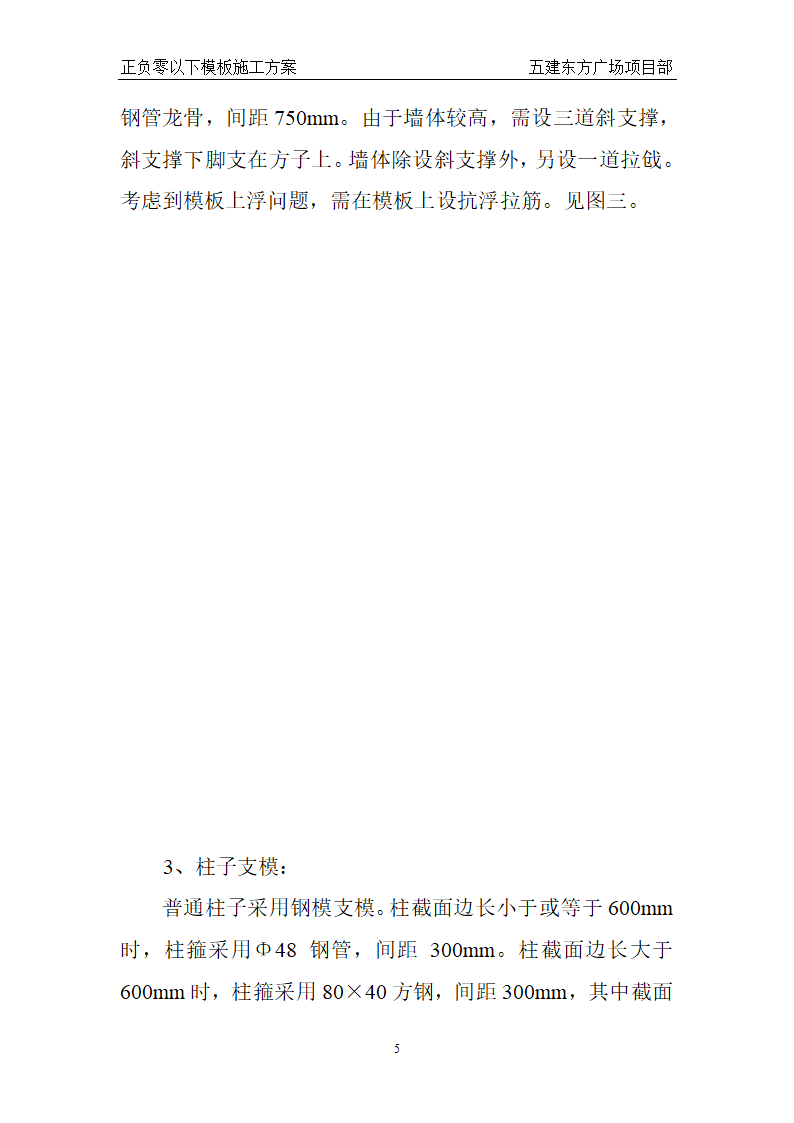 正负零以下模板施工方案 五建东方广场项目部

钢管龙骨，间距 750mm。由于墙体较高，需设三道斜支撑，斜支撑下脚支在方子上。墙体除设斜支撑外，另设一道拉戗。考虑到模板上浮问题，需在模板上设抗浮拉筋。见图三。

3、柱子支模：

普通柱子采用钢模支模。柱截面边长小于或等于 600mm 时，柱箍采用Φ48 钢管，间距 300mm。柱截面边长大于 600mm 时，柱箍采用 80×40 方钢，间距 300mm，其中截面

5